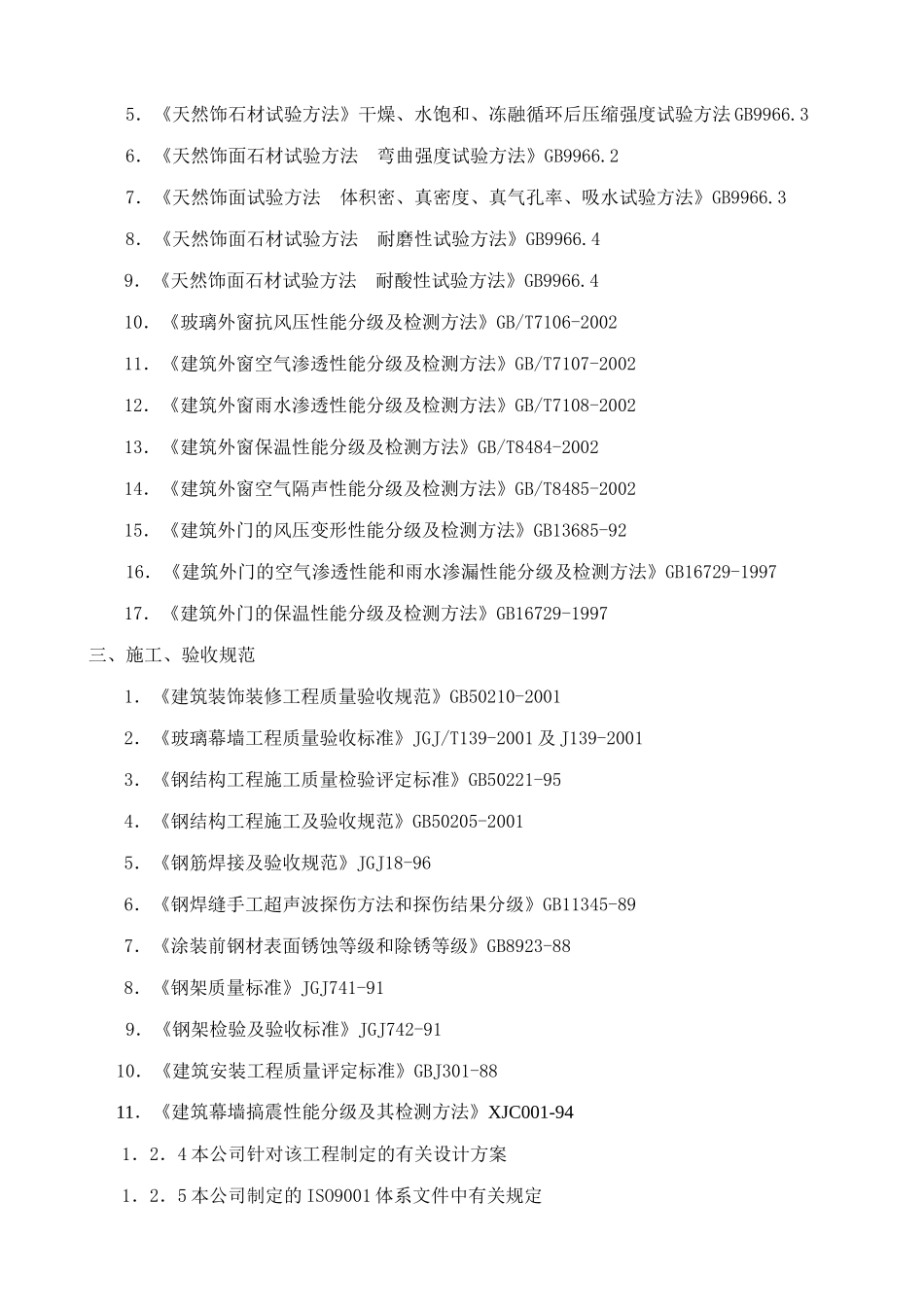 5. 《天然饰石材试验方法》干燥、水饱和、冻融循环后压缩强度试验方法 GB9966.3

6. 《天然饰面石材试验方法　弯曲强度试验方法》GB9966.2

7. 《天然饰面试验方法　体积密、真密度、真气孔率、吸水试验方法》GB9966.3

8. 《天然饰面石材试验方法　耐磨性试验方法》GB9966.4

9. 《天然饰面石材试验方法　耐酸性试验方法》GB9966.4

10. 《玻璃外窗抗风压性能分级及检测方法》GB/T7106-2002

11. 《建筑外窗空气渗透性能分级及检测方法》GB/T7107-2002

12. 《建筑外窗雨水渗透性能分级及检测方法》GB/T7108-2002

13. 《建筑外窗保温性能分级及检测方法》GB/T8484-2002

14. 《建筑外窗空气隔声性能分级及检测方法》GB/T8485-2002

15. 《建筑外门的风压变形性能分级及检测方法》GB13685-92

16. 《建筑外门的空气渗透性能和雨水渗漏性能分级及检测方法》GB16729-1997

17. 《建筑外门的保温性能分级及检测方法》GB16729-1997

三、施工、验收规范

1. 《建筑装饰装修工程质量验收规范》GB50210-2001

2. 《玻璃幕墙工程质量验收标准》JGJ/T139-2001 及 J139-2001

3. 《钢结构工程施工质量检验评定标准》GB50221-95

4. 《钢结构工程施工及验收规范》GB50205-2001

5. 《钢筋焊接及验收规范》JGJ18-96

6. 《钢焊缝手工超声波探伤方法和探伤结果分级》GB11345-89

7. 《涂装前钢材表面锈蚀等级和除锈等级》GB8923-88

8. 《钢架质量标准》JGJ741-91

9. 《钢架检验及验收标准》JGJ742-91

10. 《建筑安装工程质量评定标准》GBJ301-88

11. 《建筑幕墙搞震性能分级及其检测方法》XJC001-94

1.2.4 本公司针对该工程制定的有关设计方案

1.2.5 本公司制定的 ISO9001 体系文件中有关规定